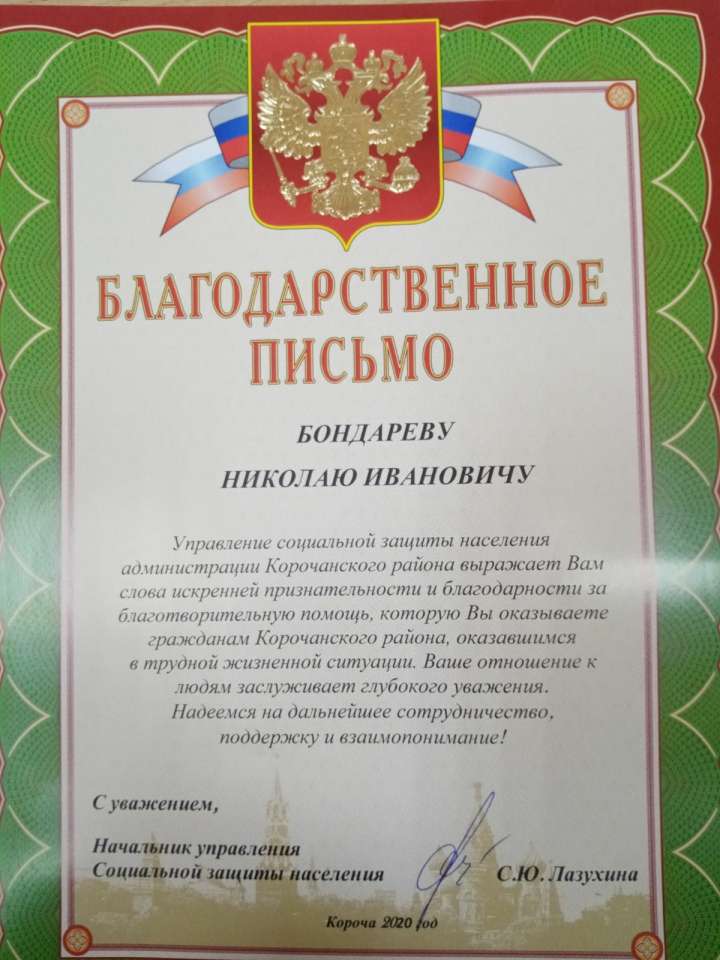 БЛАГОДАРСТВЕННОЕ ПИСЬМО

БОНДАРЕВУ
НИКОЛАЮ ИВАНОВИЧУ

Управление социальной защиты населения администрации Корочанского района выражает Вам слова искренней признательности и благодарности за благотворительную помощь, которую Вы оказываете гражданам Корочанского района, оказавшимся в трудной жизненной ситуации. Ваше отношение к людям заслуживает глубокого уважения. Надеемся на дальнейшее сотрудничество, поддержку и взаимопонимание!

С уважением,

Начальник управления
Социальной защиты населения
С.Ю. Лазухина

Короча 2020 год